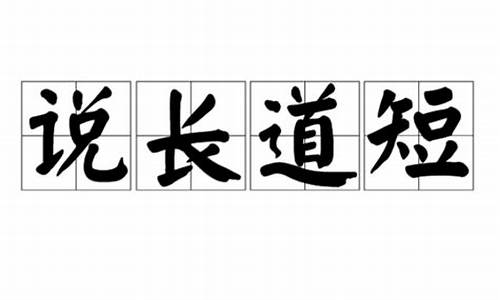 说长道短